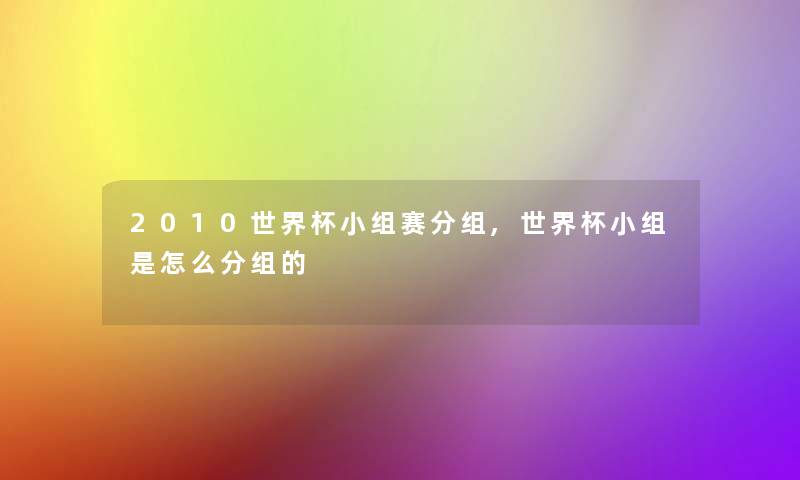 2010世界杯小组赛分组，世界杯小组是怎么分组的